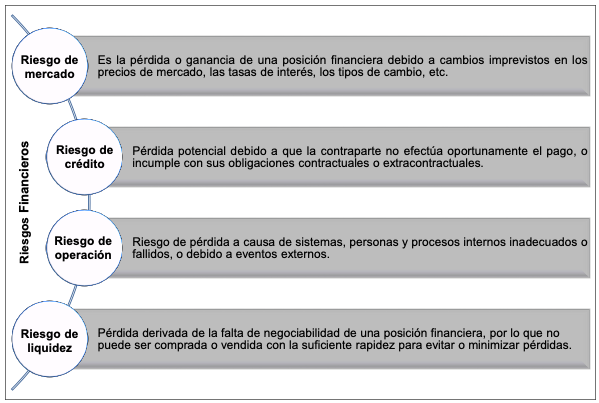 Riesgos Financieros

Riesgo de mercado

Es la pérdida o ganancia de una posición financiera debido a cambios imprevistos en los precios de mercado, las tasas de interés, los tipos de cambio, etc.

Riesgo de crédito

Pérdida potencial debido a que la contraparte no efectúa oportunamente el pago, o incumple con sus obligaciones contractuales o extracontractuales.

Riesgo de operación

Riesgo de pérdida a causa de sistemas, personas y procesos internos inadecuados o fallidos, o debido a eventos externos.

Riesgo de liquidez

Pérdida derivada de la falta de negociabilidad de una posición financiera, por lo que no puede ser comprada o vendida con la suficiente rapidez para evitar o minimizar pérdidas.